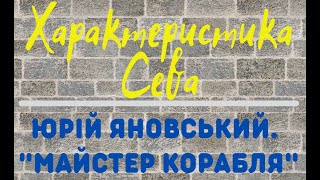 Характеристика Сева

ЮРІЙ ЯНОВСЬКИЙ. "МАЙСТЕР КОРАБЛЯ"